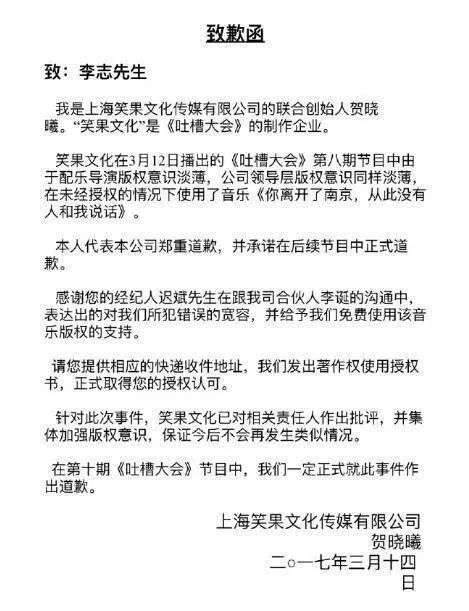 致歉函

致：李志先生

我是上海笑果文化传媒有限公司的联合创始人贺晓曦。“笑果文化”是《吐槽大会》的制作企业。

笑果文化在3月12日播出的《吐槽大会》第八期节目中由于配乐导演版权意识淡薄，公司领导层版权意识同样淡薄，在未经授权的情况下使用了音乐《你离开了南京，从此没有人和我说话》。

本人代表本公司郑重道歉，并承诺在后续节目中正式道歉。

感谢您的经纪人迟斌先生在跟我司合伙人李诞的沟通中，表达出的对我们所犯错误的宽容，并给予我们免费使用该音乐版权的支持。

请您提供相应的快递收件地址，我们发出著作权使用授权书，正式取得您的授权认可。

针对此次事件，笑果文化已对相关责任人作出批评，并集体加强版权意识，保证今后不会再发生类似情况。

在第十期《吐槽大会》节目中，我们一定正式就此事件作出道歉。

上海笑果文化传媒有限公司
贺晓曦
二○一七年三月十四日